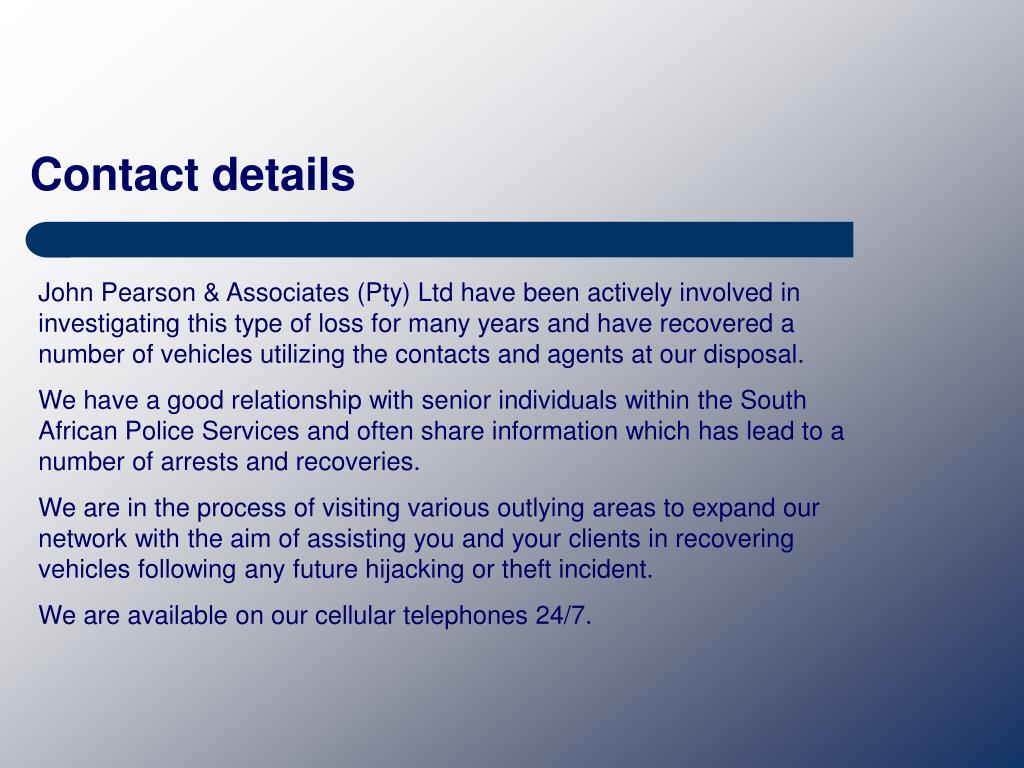 Contact details

John Pearson & Associates (Pty) Ltd have been actively involved in investigating this type of loss for many years and have recovered a number of vehicles utilizing the contacts and agents at our disposal.

We have a good relationship with senior individuals within the South African Police Services and often share information which has lead to a number of arrests and recoveries.

We are in the process of visiting various outlying areas to expand our network with the aim of assisting you and your clients in recovering vehicles following any future hijacking or theft incident.

We are available on our cellular telephones 24/7.